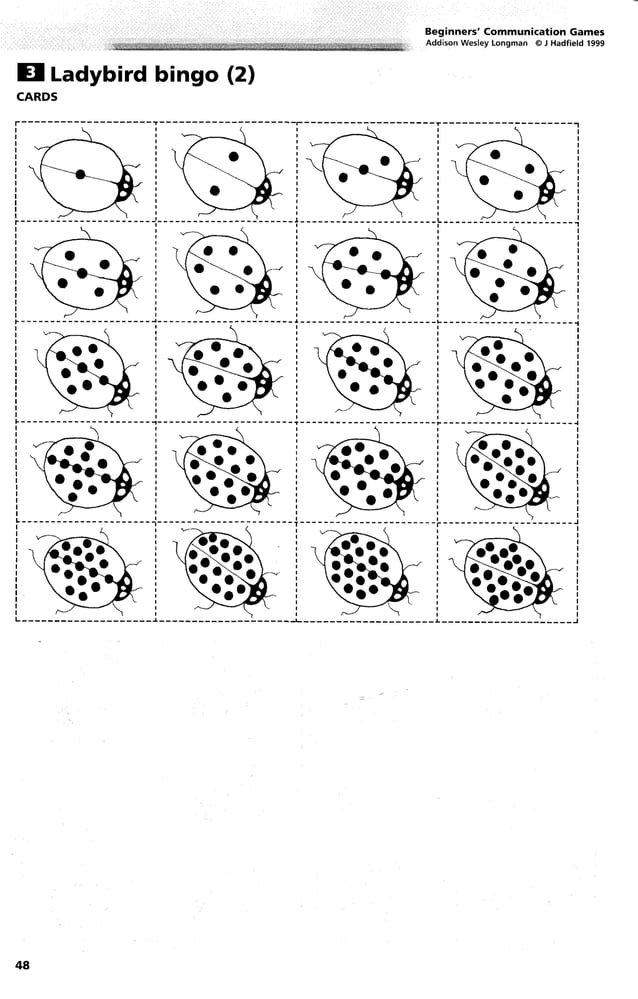 Beginners' Communication Games
Addison Wesley Longman © J Hadfield 1999

3 Ladybird bingo (2)

CARDS

48